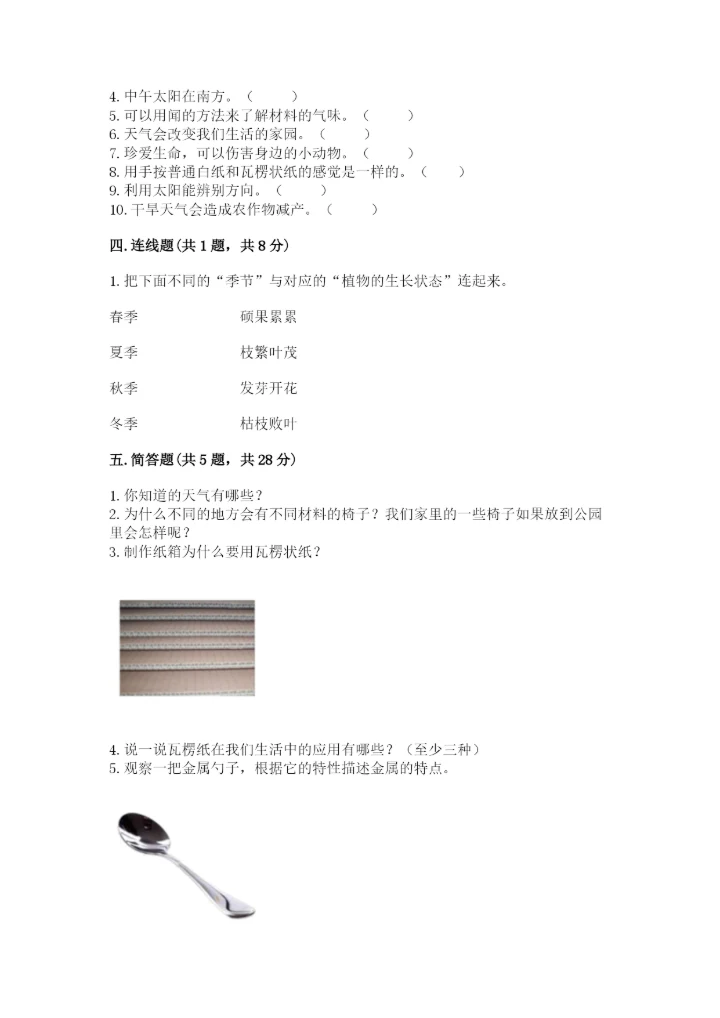 4. 中午太阳在南方。（　　）
5. 可以用闻的方法来了解材料的气味。（　　）
6. 天气会改变我们生活的家园。（　　）
7. 珍爱生命，可以伤害身边的小动物。（　　）
8. 用手按普通白纸和瓦楞状纸的感觉是一样的。（　　）
9. 利用太阳能辨别方向。（　　）
10. 干旱天气会造成农作物减产。（　　）

四. 连线题(共 1 题，共 8 分)

1. 把下面不同的“季节”与对应的“植物的生长状态”连起来。

春季　　硕果累累

夏季　　枝繁叶茂

秋季　　发芽开花

冬季　　枯枝败叶

五. 简答题(共 5 题，共 28 分)

1. 你知道的天气有哪些？
2. 为什么不同的地方会有不同材料的椅子？我们家里的一些椅子如果放到公园里会怎样呢？
3. 制作纸箱为什么要用瓦楞状纸？

4. 说一说瓦楞纸在我们生活中的应用有哪些？（至少三种）
5. 观察一把金属勺子，根据它的特性描述金属的特点。